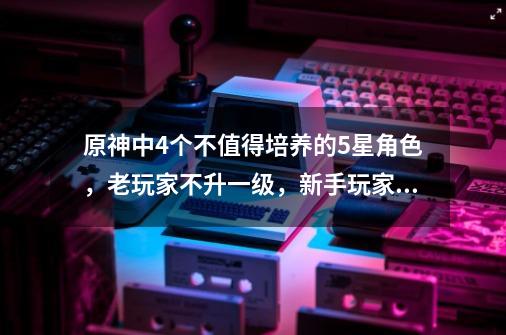 原神中4个不值得培养的5星角色，老玩家不升一级，新手玩家...